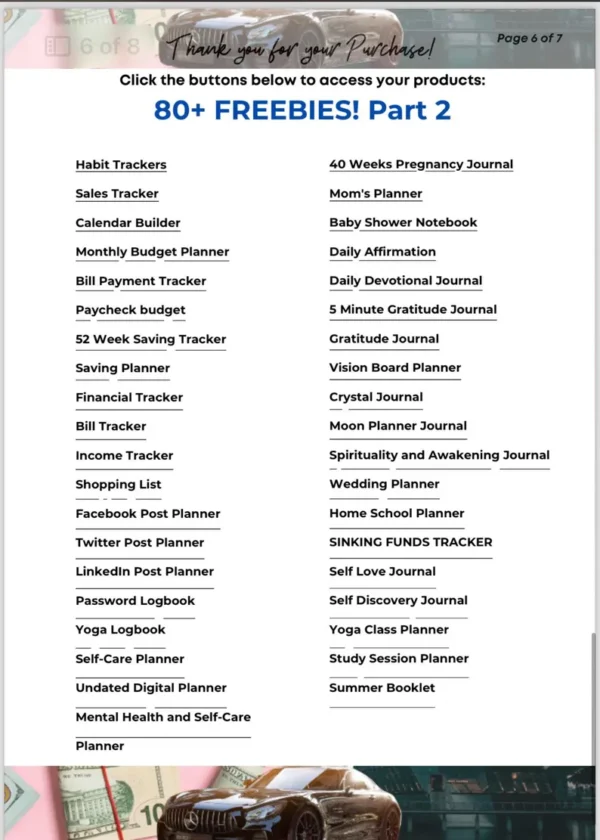 6 of 8

Thank you for your Purchase!

Page 6 of 7

Click the buttons below to access your products:

80+ FREEBIES! Part 2

Habit Trackers
Sales Tracker
Calendar Builder
Monthly Budget Planner
Bill Payment Tracker
Paycheck budget
52 Week Saving Tracker
Saving Planner
Financial Tracker
Bill Tracker
Income Tracker
Shopping List
Facebook Post Planner
Twitter Post Planner
LinkedIn Post Planner
Password Logbook
Yoga Logbook
Self-Care Planner
Undated Digital Planner
Mental Health and Self-Care Planner

40 Weeks Pregnancy Journal
Mom's Planner
Baby Shower Notebook
Daily Affirmation
Daily Devotional Journal
5 Minute Gratitude Journal
Gratitude Journal
Vision Board Planner
Crystal Journal
Moon Planner Journal
Spirituality and Awakening Journal
Wedding Planner
Home School Planner
SINKING FUNDS TRACKER
Self Love Journal
Self Discovery Journal
Yoga Class Planner
Study Session Planner
Summer Booklet